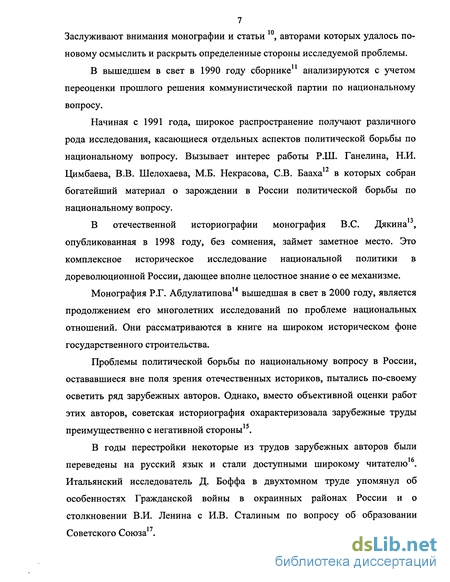 7

Заслуживают внимания монографии и статьи $^{10}$, авторами которых удалось по-новому осмыслить и раскрыть определенные стороны исследуемой проблемы.

В вышедшем в свет в 1990 году сборнике$^{11}$ анализируются с учетом переоценки прошлого решения коммунистической партии по национальному вопросу.

Начиная с 1991 года, широкое распространение получают различного рода исследования, касающиеся отдельных аспектов политической борьбы по национальному вопросу. Вызывает интерес работы Р.Ш. Ганелина, Н.И. Цимбаева, В.В. Шелохаева, М.Б. Некрасова, С.В. Бааха$^{12}$ в которых собран богатейший материал о зарождении в России политической борьбы по национальному вопросу.

В отечественной историографии монография В.С. Дякина$^{13}$, опубликованная в 1998 году, без сомнения, займет заметное место. Это комплексное историческое исследование национальной политики в дореволюционной России, дающее вполне целостное знание о ее механизме.

Монография Р.Г. Абдулатипова$^{14}$ вышедшая в свет в 2000 году, является продолжением его многолетних исследований по проблеме национальных отношений. Они рассматриваются в книге на широком историческом фоне государственного строительства.

Проблемы политической борьбы по национальному вопросу в России, остававшиеся вне поля зрения отечественных историков, пытались по-своему осветить ряд зарубежных авторов. Однако, вместо объективной оценки работ этих авторов, советская историография охарактеризовала зарубежные труды преимущественно с негативной стороны$^{15}$.

В годы перестройки некоторые из трудов зарубежных авторов были переведены на русский язык и стали доступными широкому читателю$^{16}$. Итальянский исследователь Д. Боффа в двухтомном труде упомянул об особенностях Гражданской войны в окраинных районах России и о столкновении В.И. Ленина с И.В. Сталиным по вопросу об образовании Советского Союза$^{17}$.

dsLib.net
библиотека диссертаций